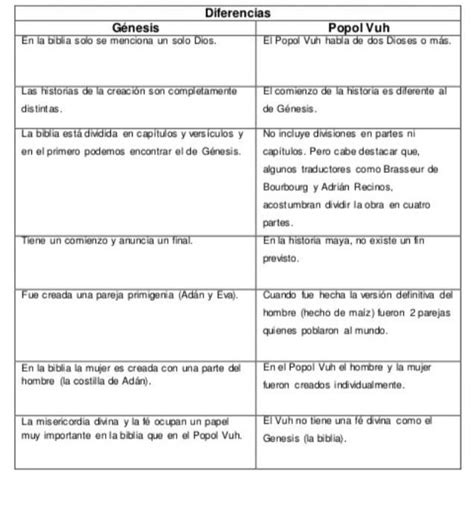 | Diferencias | |
|---|---|
| Génesis | Popol Vuh |
| En la biblia solo se menciona un solo Dios. | El Popol Vuh habla de dos Dioses o más. |
| Las historias de la creación son completamente distintas. | El comienzo de la historia es diferente al de Génesis. |
| La biblia está dividida en capítulos y versículos y en el primero podemos encontrar el de Génesis. | No incluye divisiones en partes ni capítulos. Pero cabe destacar que, algunos traductores como Brasseur de Bourbourg y Adrián Recinos, acostumbran dividir la obra en cuatro partes. |
| Tiene un comienzo y anuncia un final. | En la historia maya, no existe un fin previsto. |
| Fue creada una pareja primigenia (Adán y Eva). | Cuando fue hecha la versión definitiva del hombre (hecho de maíz) fueron 2 parejas quienes poblaron al mundo. |
| En la biblia la mujer es creada con una parte del hombre (la costilla de Adán). | En el Popol Vuh el hombre y la mujer fueron creados individualmente. |
| La misericordia divina y la fé ocupan un papel muy importante en la biblia que en el Popol Vuh. | El Vuh no tiene una fé divina como el Genesis (la biblia). |